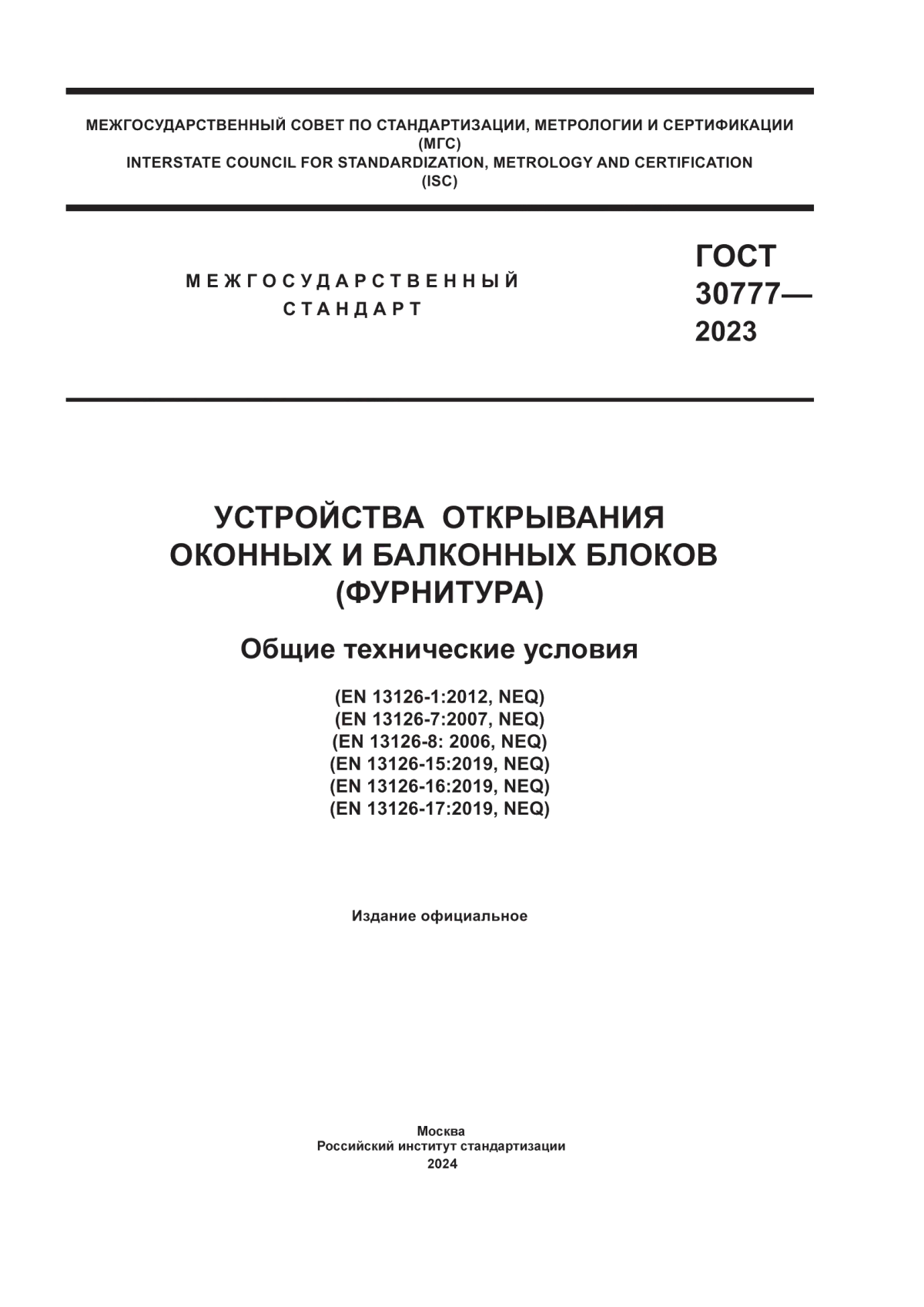 МЕЖГОСУДАРСТВЕННЫЙ СОВЕТ ПО СТАНДАРТИЗАЦИИ, МЕТРОЛОГИИ И СЕРТИФИКАЦИИ
(МГС)
INTERSTATE COUNCIL FOR STANDARDIZATION, METROLOGY AND CERTIFICATION
(ISC)

МЕЖГОСУДАРСТВЕННЫЙ
СТАНДАРТ

ГОСТ
30777—
2023

УСТРОЙСТВА ОТКРЫВАНИЯ
ОКОННЫХ И БАЛКОННЫХ БЛОКОВ
(ФУРНИТУРА)

Общие технические условия

(EN 13126-1:2012, NEQ)
(EN 13126-7:2007, NEQ)
(EN 13126-8: 2006, NEQ)
(EN 13126-15:2019, NEQ)
(EN 13126-16:2019, NEQ)
(EN 13126-17:2019, NEQ)

Издание официальное

Москва
Российский институт стандартизации
2024